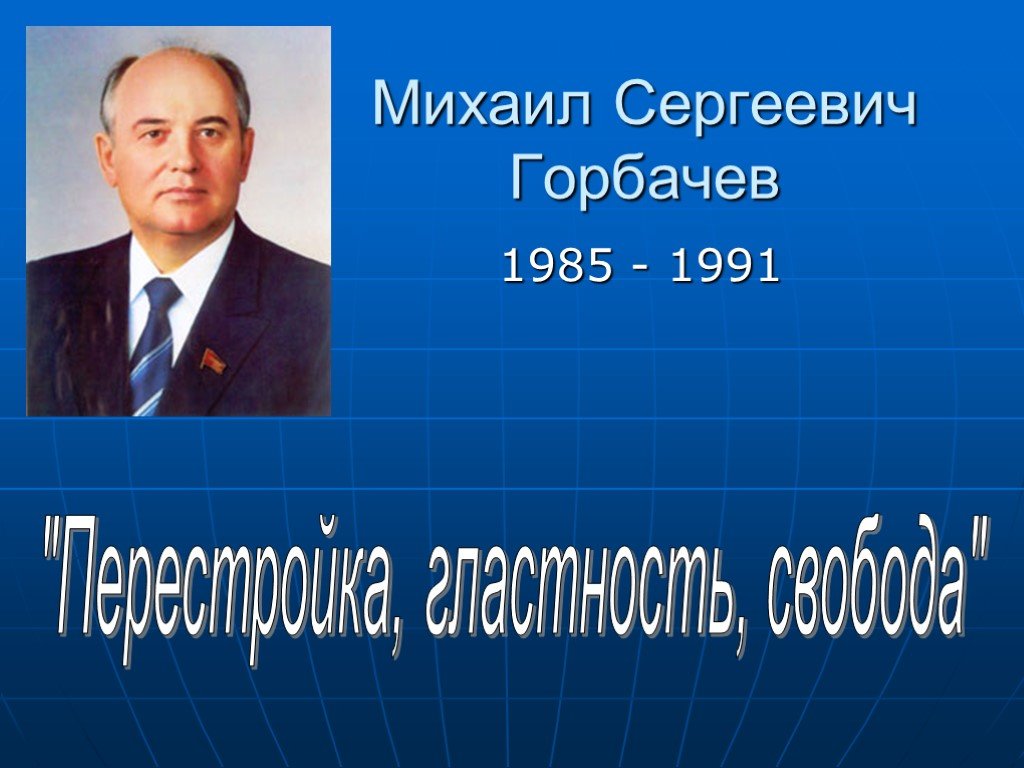 Михаил Сергеевич Горбачев

1985 - 1991

"Перестройка, гластность, свобода"